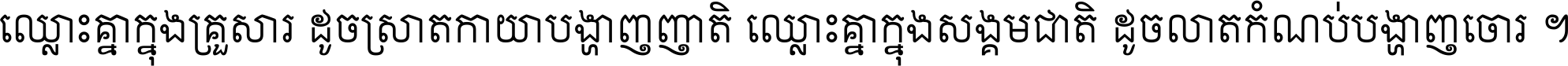 ឈ្លោះគ្នាក្នុងគ្រួសារ ដូចស្រាតកាយាបង្ហាញញាតិ ឈ្លោះគ្នាក្នុងសង្គមជាតិ ដូចលាតកំណប់បង្ហាញចោរ ។